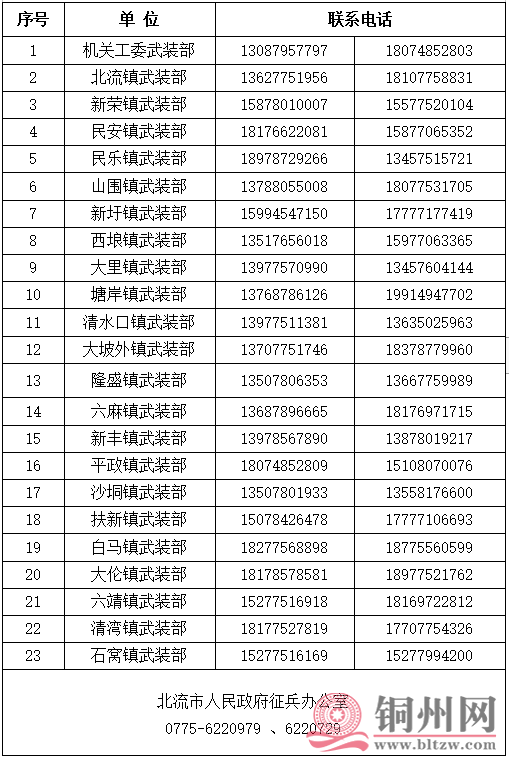 | 序号 | 单 位 | 联系电话 | |
|---|---|---|---|
| 1 | 机关工委武装部 | 13087957797 | 18074852803 |
| 2 | 北流镇武装部 | 13627751956 | 18107758831 |
| 3 | 新荣镇武装部 | 15878010007 | 15577520104 |
| 4 | 民安镇武装部 | 18176622081 | 15877065352 |
| 5 | 民乐镇武装部 | 18978729266 | 13457515721 |
| 6 | 山围镇武装部 | 13788055008 | 18077531705 |
| 7 | 新圩镇武装部 | 15994547150 | 17777177419 |
| 8 | 西埌镇武装部 | 13517656018 | 15977063365 |
| 9 | 大里镇武装部 | 13977570990 | 13457604144 |
| 10 | 塘岸镇武装部 | 13768786126 | 19914947702 |
| 11 | 清水口镇武装部 | 13977511381 | 13635025963 |
| 12 | 大坡外镇武装部 | 13707751746 | 18378779960 |
| 13 | 隆盛镇武装部 | 13507806353 | 13667759989 |
| 14 | 六麻镇武装部 | 13687896665 | 18176971715 |
| 15 | 新丰镇武装部 | 13978567890 | 13878019217 |
| 16 | 平政镇武装部 | 18074852809 | 15108070076 |
| 17 | 沙垌镇武装部 | 13507801933 | 13558176600 |
| 18 | 扶新镇武装部 | 15078426478 | 17777106693 |
| 19 | 白马镇武装部 | 18277568898 | 18775560599 |
| 20 | 大伦镇武装部 | 18178578581 | 18977521762 |
| 21 | 六靖镇武装部 | 15277516918 | 18169722812 |
| 22 | 清湾镇武装部 | 18177527819 | 17707754326 |
| 23 | 石窝镇武装部 | 15277516169 | 15277994200 |

北流市人民政府征兵办公室
0775-6220979 、6220729

铜州网
www.bltzw.com